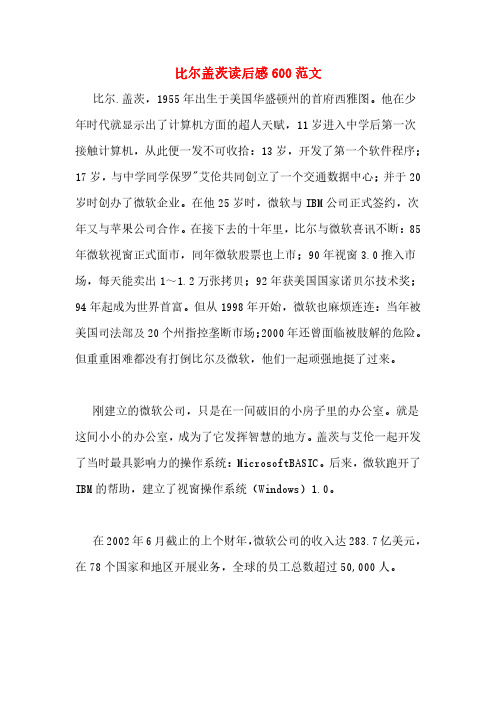 比尔盖茨读后感600范文

比尔.盖茨，1955年出生于美国华盛顿州的首府西雅图。他在少年时代就显示出了计算机方面的超人天赋，11岁进入中学后第一次接触计算机，从此便一发不可收拾：13岁，开发了第一个软件程序；17岁，与中学同学保罗"艾伦共同创立了一个交通数据中心；并于20岁时创办了微软企业。在他25岁时，微软与IBM公司正式签约，次年又与苹果公司合作。在接下去的十年里，比尔与微软喜讯不断：85年微软视窗正式面市，同年微软股票也上市；90年视窗3.0推入市场，每天能卖出1～1.2万张拷贝；92年获美国国家诺贝尔技术奖；94年起成为世界首富。但从1998年开始，微软也麻烦连连：当年被美国司法部及20个州指控垄断市场；2000年还曾面临被肢解的危险。但重重困难都没有打倒比尔及微软，他们一起顽强地挺了过来。

刚建立的微软公司，只是在一间破旧的小房子里的办公室。就是这间小小的办公室，成为了它发挥智慧的地方。盖茨与艾伦一起开发了当时最具影响力的操作系统：MicrosoftBASIC。后来，微软跑开了IBM的帮助，建立了视窗操作系统（Windows）1.0。

在2002年6月截止的上个财年，微软公司的收入达283.7亿美元，在78个国家和地区开展业务，全球的员工总数超过50,000人。